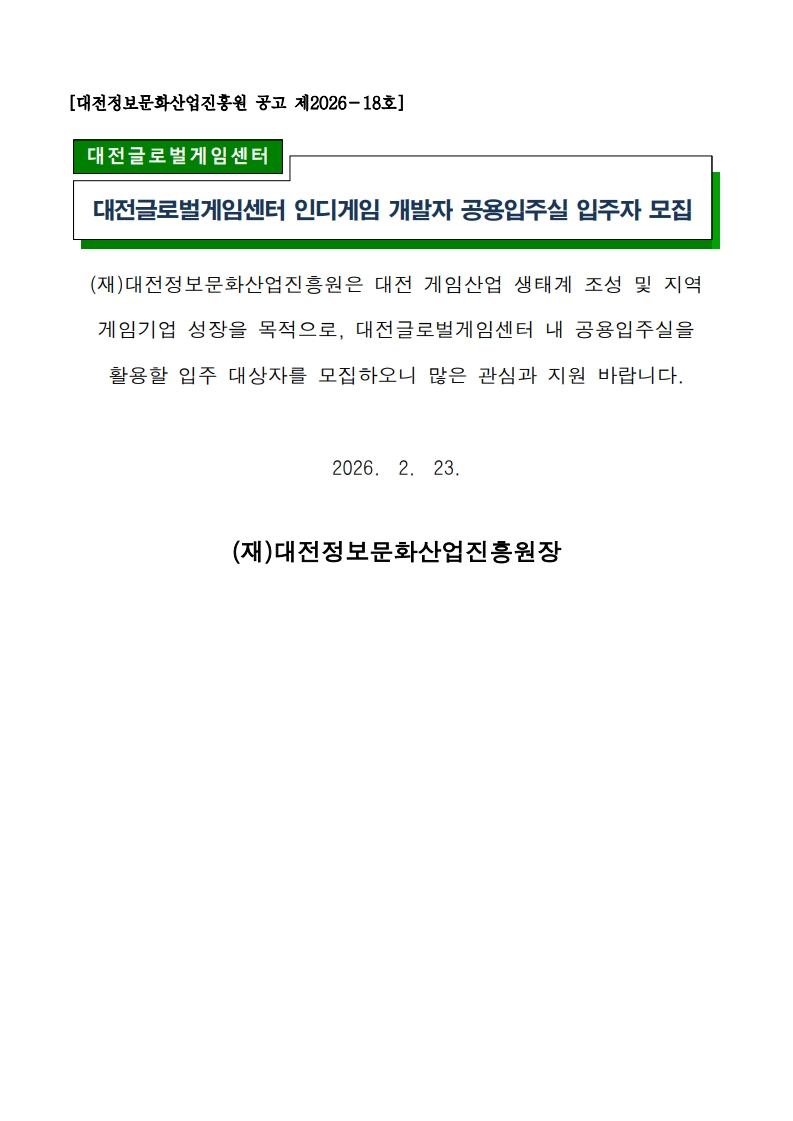 [대전정보문화산업진흥원 공고 제2026-18호]

대전글로벌게임센터

대전글로벌게임센터 인디게임 개발자 공용입주실 입주자 모집

(재)대전정보문화산업진흥원은 대전 게임산업 생태계 조성 및 지역 게임기업 성장을 목적으로, 대전글로벌게임센터 내 공용입주실을 활용할 입주 대상자를 모집하오니 많은 관심과 지원 바랍니다.

2026. 2. 23.

(재)대전정보문화산업진흥원장